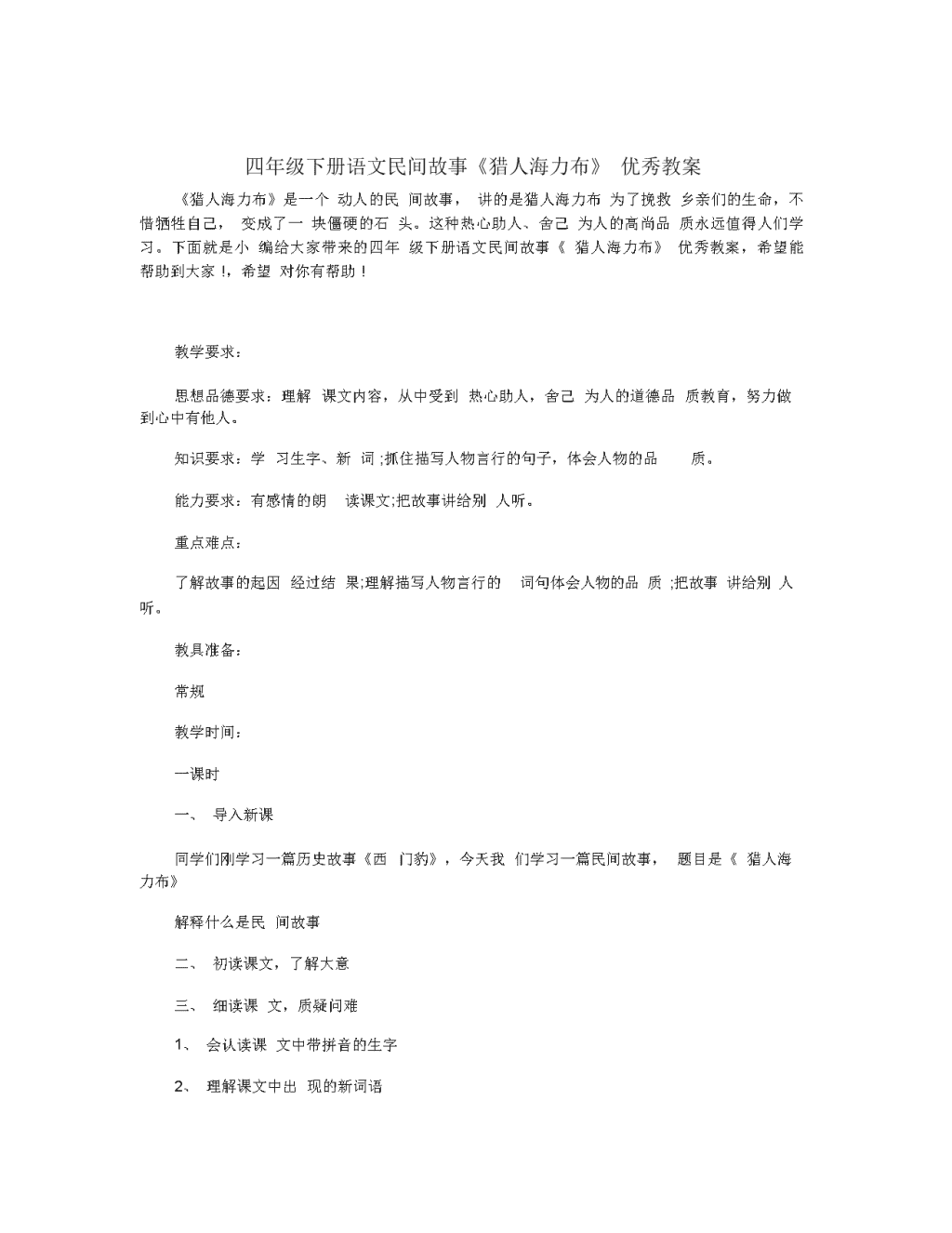 四年级下册语文民间故事《猎人海力布》 优秀教案

《猎人海力布》是一个动人的民间故事，讲的是猎人海力布为了挽救乡亲们的生命，不惜牺牲自己，变成了一块僵硬的石头。这种热心助人、舍己为人的高尚品质永远值得人们学习。下面就是小编给大家带来的四年级下册语文民间故事《猎人海力布》优秀教案，希望能帮助到大家！，希望对你有帮助！

教学要求：

思想品德要求：理解课文内容，从中受到热心助人，舍己为人的道德品质教育，努力做到心中有他人。

知识要求：学习生字、新词;抓住描写人物言行的句子，体会人物的品质。

能力要求：有感情的朗读课文;把故事讲给别人听。

重点难点：

了解故事的起因经过结果;理解描写人物言行的词句体会人物的品质;把故事讲给别人听。

教具准备：

常规

教学时间：

一课时

一、 导入新课

同学们刚学习一篇历史故事《西门豹》，今天我们学习一篇民间故事，题目是《猎人海力布》

解释什么是民间故事

二、 初读课文，了解大意

三、 细读课文，质疑问难

1、 会认读课文中带拼音的生字

2、 理解课文中出现的新词语